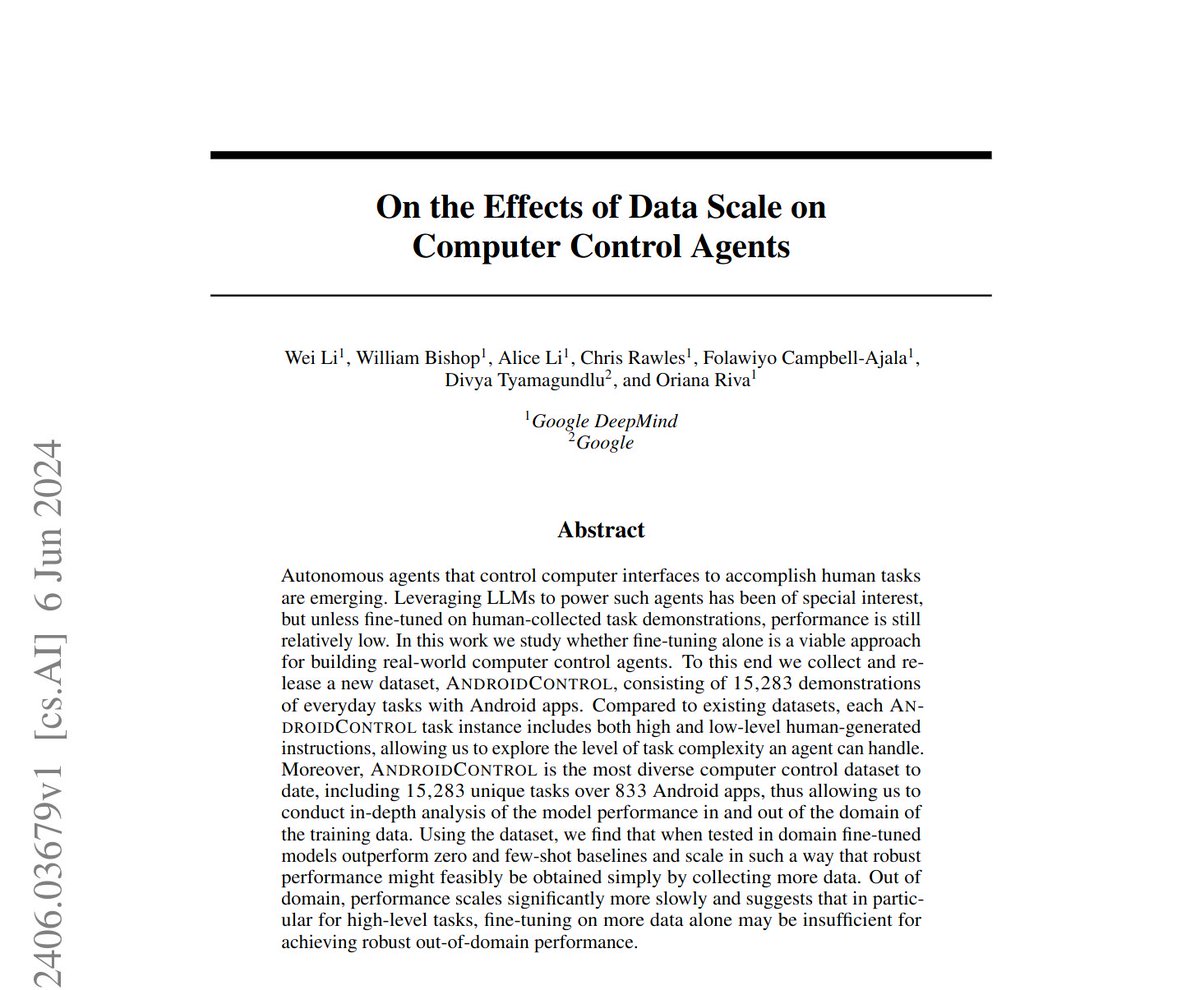 On the Effects of Data Scale on
Computer Control Agents

Wei Li$^{1}$, William Bishop$^{1}$, Alice Li$^{1}$, Chris Rawles$^{1}$, Folawiyo Campbell-Ajala$^{1}$, Divya Tyamagundlu$^{2}$, and Oriana Riva$^{1}$

$^{1}$Google DeepMind
$^{2}$Google

Abstract

Autonomous agents that control computer interfaces to accomplish human tasks are emerging. Leveraging LLMs to power such agents has been of special interest, but unless fine-tuned on human-collected task demonstrations, performance is still relatively low. In this work we study whether fine-tuning alone is a viable approach for building real-world computer control agents. To this end we collect and release a new dataset, ANDROIDCONTROL, consisting of 15,283 demonstrations of everyday tasks with Android apps. Compared to existing datasets, each ANDROIDCONTROL task instance includes both high and low-level human-generated instructions, allowing us to explore the level of task complexity an agent can handle. Moreover, ANDROIDCONTROL is the most diverse computer control dataset to date, including 15,283 unique tasks over 833 Android apps, thus allowing us to conduct in-depth analysis of the model performance in and out of the domain of the training data. Using the dataset, we find that when tested in domain fine-tuned models outperform zero and few-shot baselines and scale in such a way that robust performance might feasibly be obtained simply by collecting more data. Out of domain, performance scales significantly more slowly and suggests that in particular for high-level tasks, fine-tuning on more data alone may be insufficient for achieving robust out-of-domain performance.

2406.03679v1 [cs.AI] 6 Jun 2024